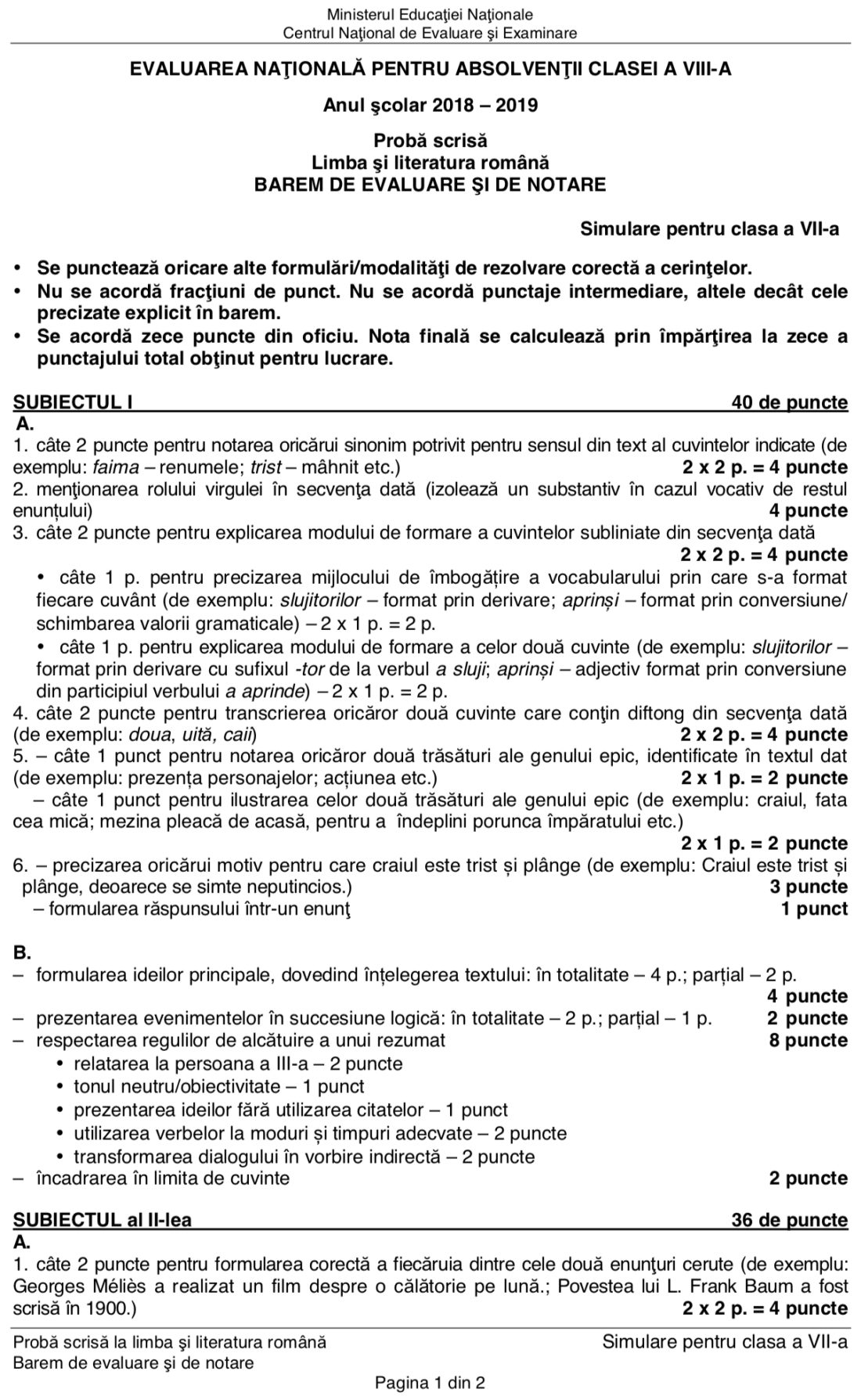 Ministerul Educaţiei Naţionale
Centrul Naţional de Evaluare şi Examinare

EVALUAREA NAŢIONALĂ PENTRU ABSOLVENŢII CLASEI A VIII-A

Anul şcolar 2018 – 2019

Probă scrisă
Limba şi literatura română
BAREM DE EVALUARE ŞI DE NOTARE

Simulare pentru clasa a VII-a

• Se punctează oricare alte formulări/modalităţi de rezolvare corectă a cerinţelor.
• Nu se acordă fracţiuni de punct. Nu se acordă punctaje intermediare, altele decât cele precizate explicit în barem.
• Se acordă zece puncte din oficiu. Nota finală se calculează prin împărţirea la zece a punctajului total obţinut pentru lucrare.

SUBIECTUL I 40 de puncte
A.
1. câte 2 puncte pentru notarea oricărui sinonim potrivit pentru sensul din text al cuvintelor indicate (de exemplu: faima – renumele; trist – mâhnit etc.) 2 x 2 p. = 4 puncte
2. menţionarea rolului virgulei în secvenţa dată (izolează un substantiv în cazul vocativ de restul enunțului) 4 puncte
3. câte 2 puncte pentru explicarea modului de formare a cuvintelor subliniate din secvenţa dată
2 x 2 p. = 4 puncte
• câte 1 p. pentru precizarea mijlocului de îmbogățire a vocabularului prin care s-a format fiecare cuvânt (de exemplu: slujitorilor – format prin derivare; aprinși – format prin conversiune/ schimbarea valorii gramaticale) – 2 x 1 p. = 2 p.
• câte 1 p. pentru explicarea modului de formare a celor două cuvinte (de exemplu: slujitorilor – format prin derivare cu sufixul -tor de la verbul a sluji; aprinși – adjectiv format prin conversiune din participiul verbului a aprinde) – 2 x 1 p. = 2 p.
4. câte 2 puncte pentru transcrierea oricăror două cuvinte care conţin diftong din secvenţa dată (de exemplu: doua, uită, caii) 2 x 2 p. = 4 puncte
5. – câte 1 punct pentru notarea oricăror două trăsături ale genului epic, identificate în textul dat (de exemplu: prezența personajelor; acțiunea etc.) 2 x 1 p. = 2 puncte
– câte 1 punct pentru ilustrarea celor două trăsături ale genului epic (de exemplu: craiul, fata cea mică; mezina pleacă de acasă, pentru a îndeplini porunca împăratului etc.)
2 x 1 p. = 2 puncte
6. – precizarea oricărui motiv pentru care craiul este trist și plânge (de exemplu: Craiul este trist și plânge, deoarece se simte neputincios.) 3 puncte
– formularea răspunsului într-un enunţ 1 punct

B.
– formularea ideilor principale, dovedind înțelegerea textului: în totalitate – 4 p.; parțial – 2 p.
4 puncte
– prezentarea evenimentelor în succesiune logică: în totalitate – 2 p.; parțial – 1 p. 2 puncte
– respectarea regulilor de alcătuire a unui rezumat 8 puncte
• relatarea la persoana a III-a – 2 puncte
• tonul neutru/obiectivitate – 1 punct
• prezentarea ideilor fără utilizarea citatelor – 1 punct
• utilizarea verbelor la moduri și timpuri adecvate – 2 puncte
• transformarea dialogului în vorbire indirectă – 2 puncte
– încadrarea în limita de cuvinte 2 puncte

SUBIECTUL al II-lea 36 de puncte
A.
1. câte 2 puncte pentru formularea corectă a fiecăruia dintre cele două enunţuri cerute (de exemplu: Georges Méliès a realizat un film despre o călătorie pe lună.; Povestea lui L. Frank Baum a fost scrisă în 1900.) 2 x 2 p. = 4 puncte

Probă scrisă la limba şi literatura română
Barem de evaluare şi de notare
Simulare pentru clasa a VII-a
Pagina 1 din 2